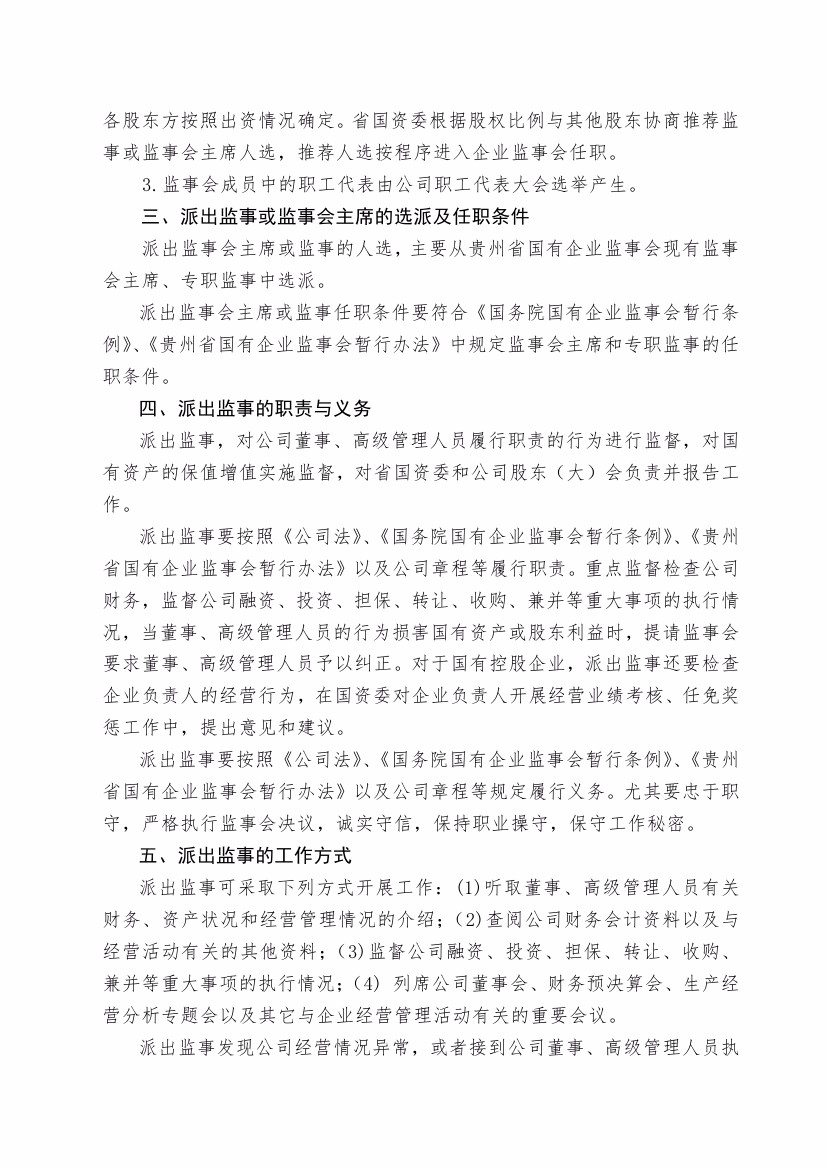 各股东方按照出资情况确定。省国资委根据股权比例与其他股东协商推荐监事或监事会主席人选，推荐人选按程序进入企业监事会任职。

3.监事会成员中的职工代表由公司职工代表大会选举产生。

三、派出监事或监事会主席的选派及任职条件

派出监事会主席或监事的人选，主要从贵州省国有企业监事会现有监事会主席、专职监事中选派。

派出监事会主席或监事任职条件要符合《国务院国有企业监事会暂行条例》、《贵州省国有企业监事会暂行办法》中规定监事会主席和专职监事的任职条件。

四、派出监事的职责与义务

派出监事，对公司董事、高级管理人员履行职责的行为进行监督，对国有资产的保值增值实施监督，对省国资委和公司股东（大）会负责并报告工作。

派出监事要按照《公司法》、《国务院国有企业监事会暂行条例》、《贵州省国有企业监事会暂行办法》以及公司章程等履行职责。重点监督检查公司财务，监督公司融资、投资、担保、转让、收购、兼并等重大事项的执行情况，当董事、高级管理人员的行为损害国有资产或股东利益时，提请监事会要求董事、高级管理人员予以纠正。对于国有控股企业，派出监事还要检查企业负责人的经营行为，在国资委对企业负责人开展经营业绩考核、任免奖惩工作中，提出意见和建议。

派出监事要按照《公司法》、《国务院国有企业监事会暂行条例》、《贵州省国有企业监事会暂行办法》以及公司章程等规定履行义务。尤其要忠于职守，严格执行监事会决议，诚实守信，保持职业操守，保守工作秘密。

五、派出监事的工作方式

派出监事可采取下列方式开展工作：(1)听取董事、高级管理人员有关财务、资产状况和经营管理情况的介绍；(2)查阅公司财务会计资料以及与经营活动有关的其他资料；(3)监督公司融资、投资、担保、转让、收购、兼并等重大事项的执行情况；(4) 列席公司董事会、财务预决算会、生产经营分析专题会以及其它与企业经营管理活动有关的重要会议。

派出监事发现公司经营情况异常，或者接到公司董事、高级管理人员执